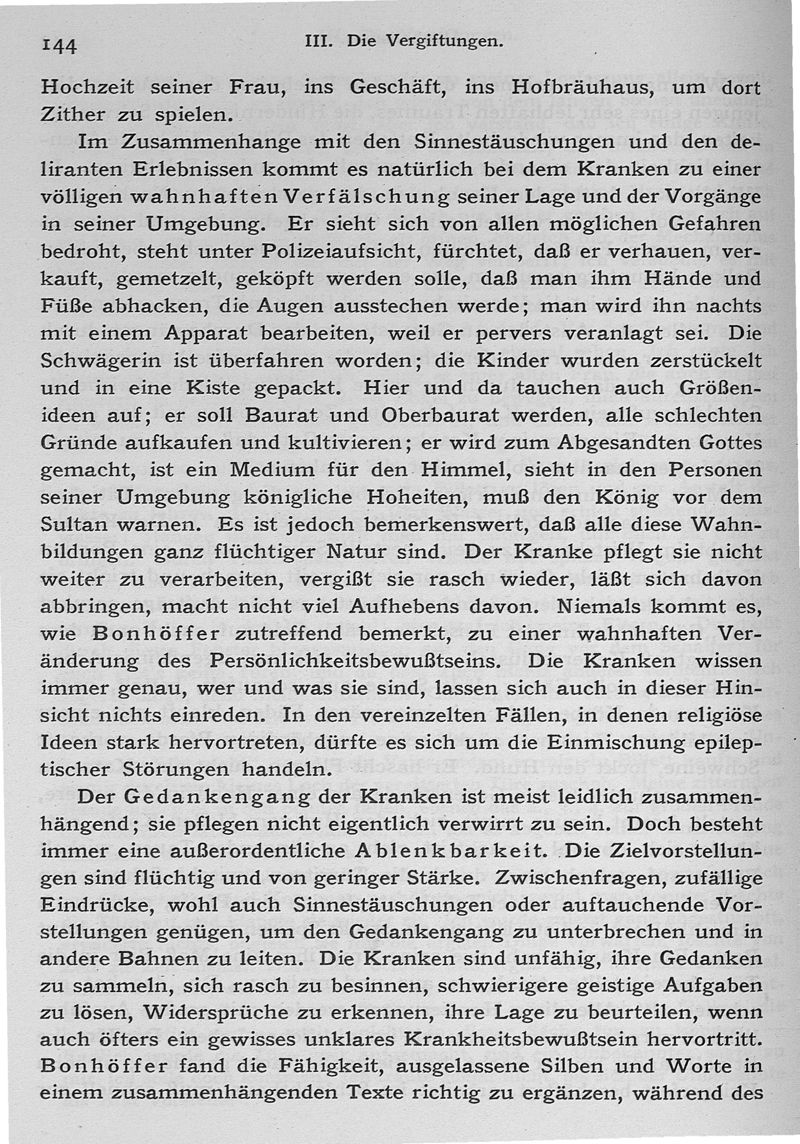 144 III. Die Vergiftungen.

Hochzeit seiner Frau, ins Geschäft, ins Hofbräuhaus, um dort Zither zu spielen.

Im Zusammenhange mit den Sinnestäuschungen und den deliranten Erlebnissen kommt es natürlich bei dem Kranken zu einer völligen wahnhaften Verfälschung seiner Lage und der Vorgänge in seiner Umgebung. Er sieht sich von allen möglichen Gefahren bedroht, steht unter Polizeiaufsicht, fürchtet, daß er verhauen, verkauft, gemetzelt, geköpft werden solle, daß man ihm Hände und Füße abhacken, die Augen ausstechen werde; man wird ihn nachts mit einem Apparat bearbeiten, weil er pervers veranlagt sei. Die Schwägerin ist überfahren worden; die Kinder wurden zerstückelt und in eine Kiste gepackt. Hier und da tauchen auch Größenideen auf; er soll Baurat und Oberbaurat werden, alle schlechten Gründe aufkaufen und kultivieren; er wird zum Abgesandten Gottes gemacht, ist ein Medium für den Himmel, sieht in den Personen seiner Umgebung königliche Hoheiten, muß den König vor dem Sultan warnen. Es ist jedoch bemerkenswert, daß alle diese Wahnbildungen ganz flüchtiger Natur sind. Der Kranke pflegt sie nicht weiter zu verarbeiten, vergißt sie rasch wieder, läßt sich davon abbringen, macht nicht viel Aufhebens davon. Niemals kommt es, wie Bonhöffer zutreffend bemerkt, zu einer wahnhaften Veränderung des Persönlichkeitsbewußtseins. Die Kranken wissen immer genau, wer und was sie sind, lassen sich auch in dieser Hinsicht nichts einreden. In den vereinzelten Fällen, in denen religiöse Ideen stark hervortreten, dürfte es sich um die Einmischung epileptischer Störungen handeln.

Der Gedankengang der Kranken ist meist leidlich zusammenhängend; sie pflegen nicht eigentlich verwirrt zu sein. Doch besteht immer eine außerordentliche Ablenkbarkeit. Die Zielvorstellungen sind flüchtig und von geringer Stärke. Zwischenfragen, zufällige Eindrücke, wohl auch Sinnestäuschungen oder auftauchende Vorstellungen genügen, um den Gedankengang zu unterbrechen und in andere Bahnen zu leiten. Die Kranken sind unfähig, ihre Gedanken zu sammeln, sich rasch zu besinnen, schwierigere geistige Aufgaben zu lösen, Widersprüche zu erkennen, ihre Lage zu beurteilen, wenn auch öfters ein gewisses unklares Krankheitsbewußtsein hervortritt. Bonhöffer fand die Fähigkeit, ausgelassene Silben und Worte in einem zusammenhängenden Texte richtig zu ergänzen, während des